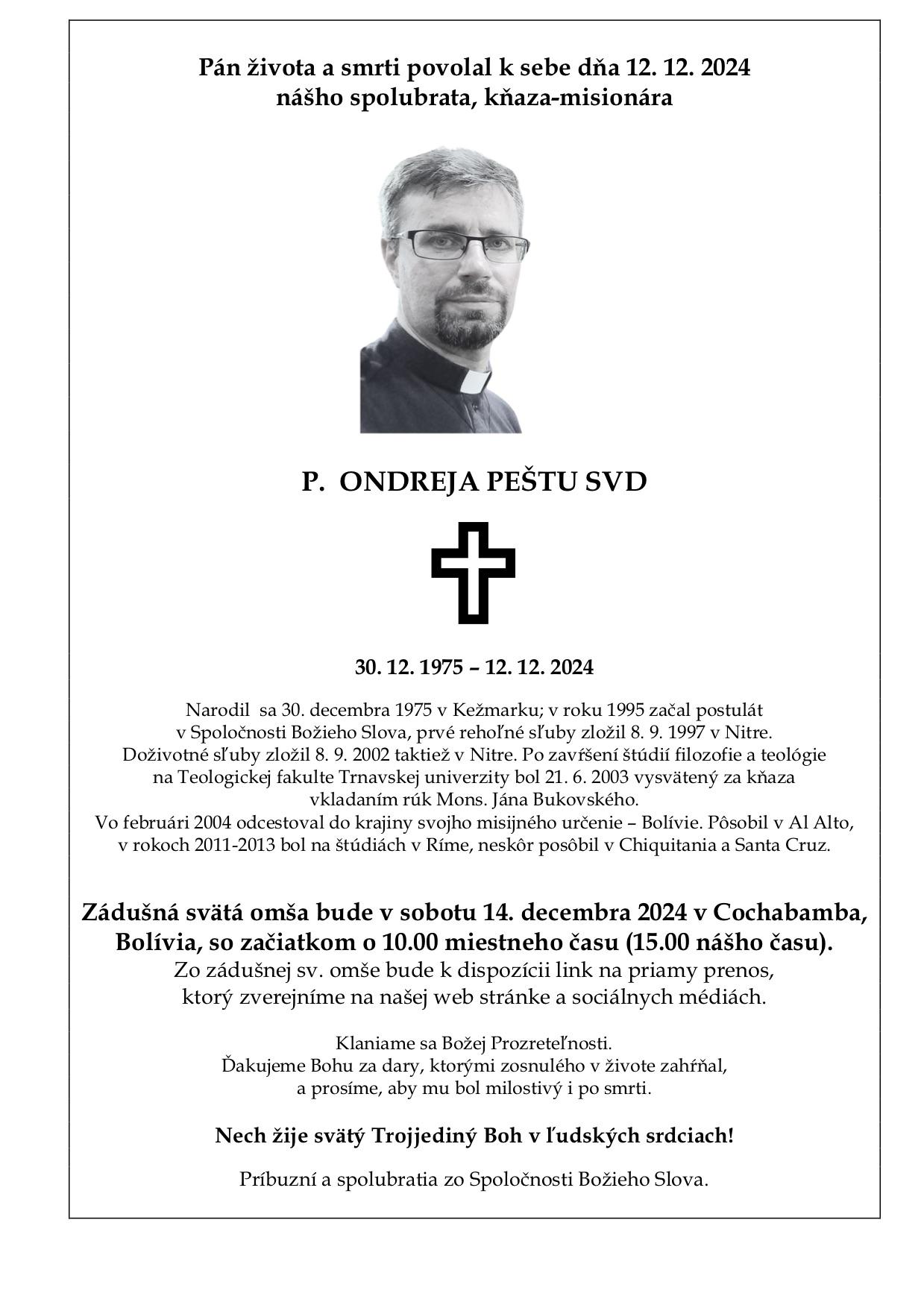 Pán života a smrti povolal k sebe dňa 12. 12. 2024
nášho spolubrata, kňaza-misionára

P. ONDREJA PEŠTU SVD

30. 12. 1975 – 12. 12. 2024

Narodil sa 30. decembra 1975 v Kežmarku; v roku 1995 začal postulát v Spoločnosti Božieho Slova, prvé rehoľné sľuby zložil 8. 9. 1997 v Nitre. Doživotné sľuby zložil 8. 9. 2002 taktiež v Nitre. Po zavŕšení štúdií filozofie a teológie na Teologickej fakulte Trnavskej univerzity bol 21. 6. 2003 vysvätený za kňaza vkladaním rúk Mons. Jána Bukovského.
Vo februári 2004 odcestoval do krajiny svojho misijného určenie – Bolívie. Pôsobil v Al Alto, v rokoch 2011-2013 bol na štúdiách v Ríme, neskôr posôbil v Chiquitania a Santa Cruz.

Zádušná svätá omša bude v sobotu 14. decembra 2024 v Cochabamba, Bolívia, so začiatkom o 10.00 miestneho času (15.00 nášho času).
Zo zádušnej sv. omše bude k dispozícii link na priamy prenos, ktorý zverejníme na našej web stránke a sociálnych médiách.

Klaniame sa Božej Prozreteľnosti.
Ďakujeme Bohu za dary, ktorými zosnulého v živote zahŕňal, a prosíme, aby mu bol milostivý i po smrti.

Nech žije svätý Trojjediný Boh v ľudských srdciach!

Príbuzní a spolubratia zo Spoločnosti Božieho Slova.